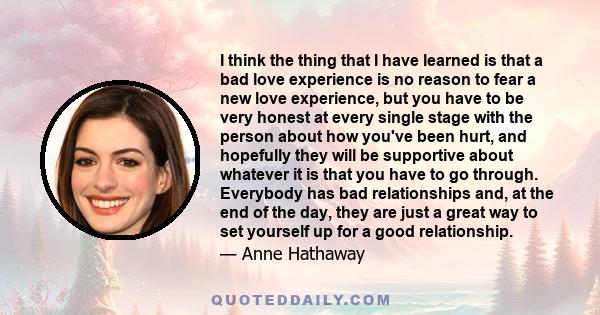 I think the thing that I have learned is that a bad love experience is no reason to fear a new love experience, but you have to be very honest at every single stage with the person about how you've been hurt, and hopefully they will be supportive about whatever it is that you have to go through. Everybody has bad relationships and, at the end of the day, they are just a great way to set yourself up for a good relationship.

— Anne Hathaway

QUOTEDDAILY.COM